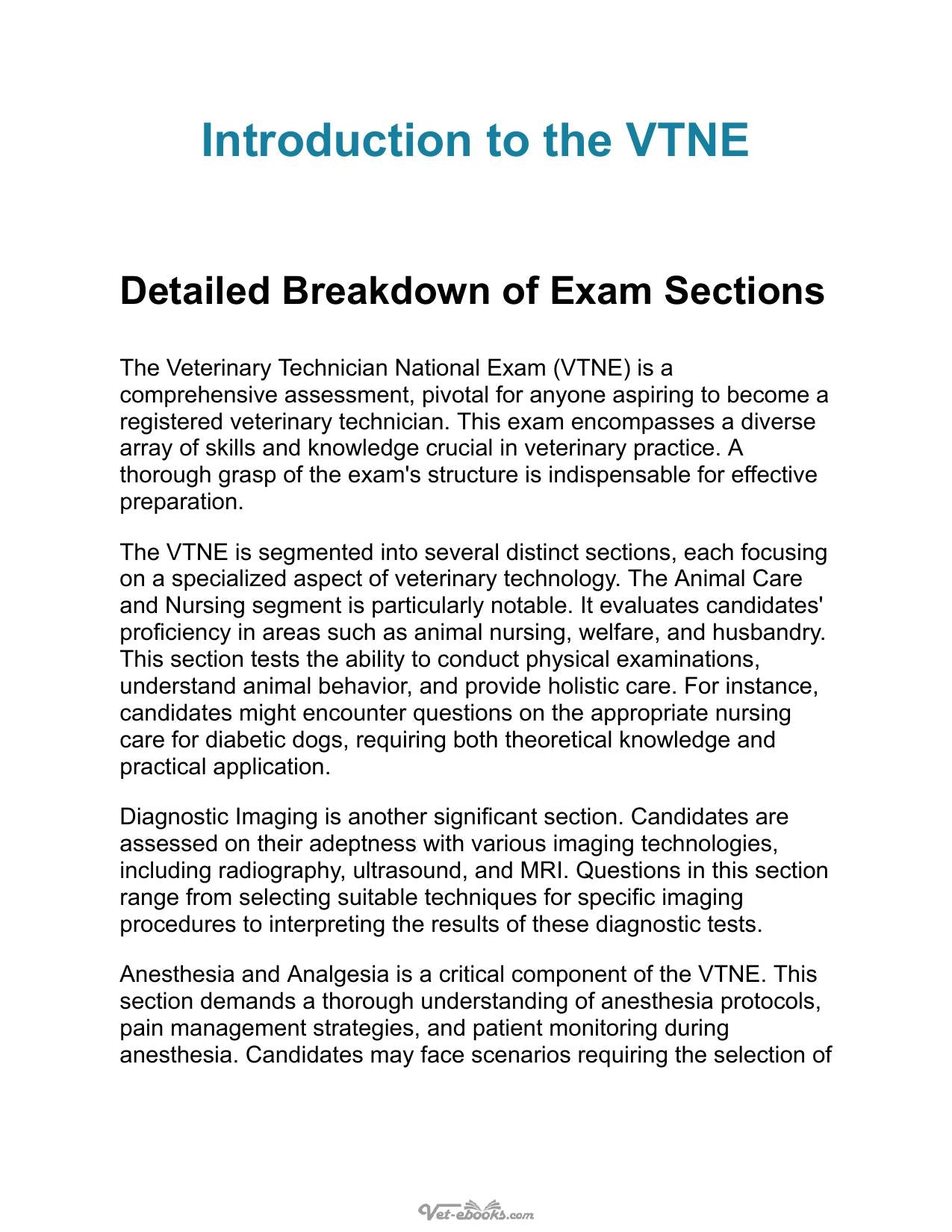 Introduction to the VTNE

Detailed Breakdown of Exam Sections

The Veterinary Technician National Exam (VTNE) is a comprehensive assessment, pivotal for anyone aspiring to become a registered veterinary technician. This exam encompasses a diverse array of skills and knowledge crucial in veterinary practice. A thorough grasp of the exam's structure is indispensable for effective preparation.

The VTNE is segmented into several distinct sections, each focusing on a specialized aspect of veterinary technology. The Animal Care and Nursing segment is particularly notable. It evaluates candidates' proficiency in areas such as animal nursing, welfare, and husbandry. This section tests the ability to conduct physical examinations, understand animal behavior, and provide holistic care. For instance, candidates might encounter questions on the appropriate nursing care for diabetic dogs, requiring both theoretical knowledge and practical application.

Diagnostic Imaging is another significant section. Candidates are assessed on their adeptness with various imaging technologies, including radiography, ultrasound, and MRI. Questions in this section range from selecting suitable techniques for specific imaging procedures to interpreting the results of these diagnostic tests.

Anesthesia and Analgesia is a critical component of the VTNE. This section demands a thorough understanding of anesthesia protocols, pain management strategies, and patient monitoring during anesthesia. Candidates may face scenarios requiring the selection of

Vet-ebooks.com